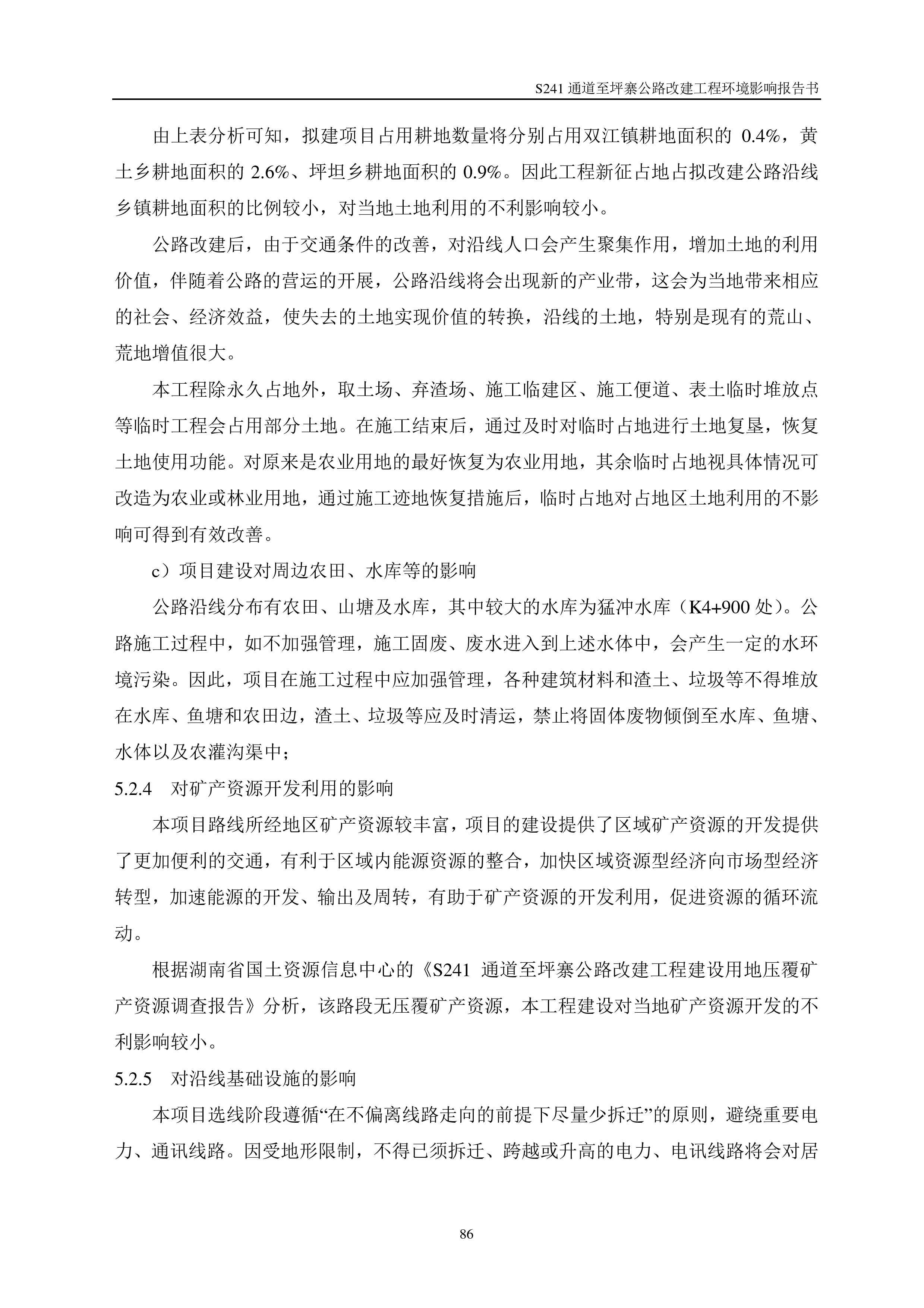 S241 通道至坪寨公路改建工程环境影响报告书

由上表分析可知，拟建项目占用耕地数量将分别占用双江镇耕地面积的 0.4%，黄土乡耕地面积的 2.6%、坪坦乡耕地面积的 0.9%。因此工程新征占地占拟改建公路沿线乡镇耕地面积的比例较小，对当地土地利用的不利影响较小。

公路改建后，由于交通条件的改善，对沿线人口会产生聚集作用，增加土地的利用价值，伴随着公路的营运的开展，公路沿线将会出现新的产业带，这会为当地带来相应的社会、经济效益，使失去的土地实现价值的转换，沿线的土地，特别是现有的荒山、荒地增值很大。

本工程除永久占地外，取土场、弃渣场、施工临建区、施工便道、表土临时堆放点等临时工程会占用部分土地。在施工结束后，通过及时对临时占地进行土地复垦，恢复土地使用功能。对原来是农业用地的最好恢复为农业用地，其余临时占地视具体情况可改造为农业或林业用地，通过施工迹地恢复措施后，临时占地对占地区土地利用的不影响可得到有效改善。

c）项目建设对周边农田、水库等的影响

公路沿线分布有农田、山塘及水库，其中较大的水库为猛冲水库（K4+900 处）。公路施工过程中，如不加强管理，施工固废、废水进入到上述水体中，会产生一定的水环境污染。因此，项目在施工过程中应加强管理，各种建筑材料和渣土、垃圾等不得堆放在水库、鱼塘和农田边，渣土、垃圾等应及时清运，禁止将固体废物倾倒至水库、鱼塘、水体以及农灌沟渠中；

5.2.4 对矿产资源开发利用的影响

本项目路线所经地区矿产资源较丰富，项目的建设提供了区域矿产资源的开发提供了更加便利的交通，有利于区域内能源资源的整合，加快区域资源型经济向市场型经济转型，加速能源的开发、输出及周转，有助于矿产资源的开发利用，促进资源的循环流动。

根据湖南省国土资源信息中心的《S241 通道至坪寨公路改建工程建设用地压覆矿产资源调查报告》分析，该路段无压覆矿产资源，本工程建设对当地矿产资源开发的不利影响较小。

5.2.5 对沿线基础设施的影响

本项目选线阶段遵循“在不偏离线路走向的前提下尽量少拆迁”的原则，避绕重要电力、通讯线路。因受地形限制，不得已须拆迁、跨越或升高的电力、电讯线路将会对居

86